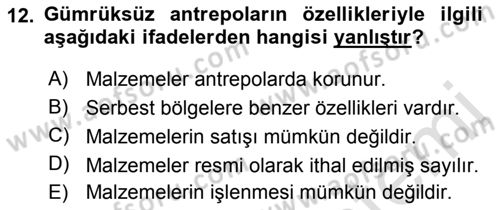 12. Gümrüksüz antrepoların özellikleriyle ilgili aşağıdaki ifadelerden hangisi yanlıştır?

A) Malzemeler antrepolarda korunur.
B) Serbest bölgelere benzer özellikleri vardır.
C) Malzemelerin satışı mümkün değildir.
D) Malzemeler resmi olarak ithal edilmiş sayılır.
E) Malzemelerin işlenmesi mümkün değildir.

www.aofsoru.com